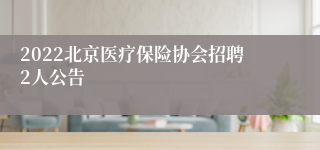 2022北京医疗保险协会招聘2人公告